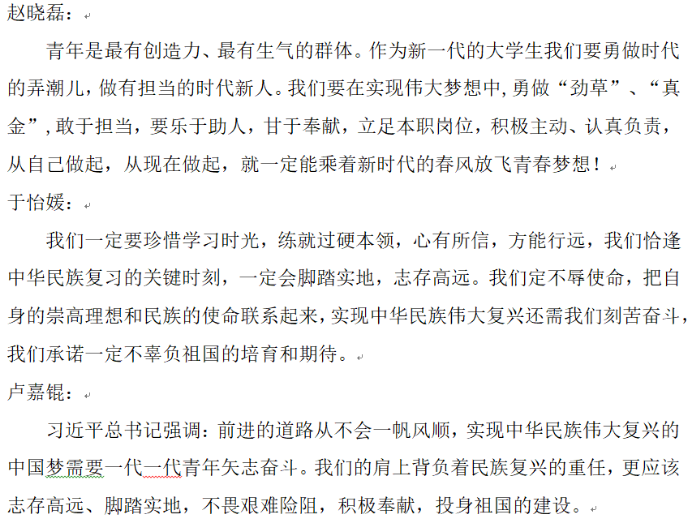 赵晓磊：

青年是最有创造力、最有生气的群体。作为新一代的大学生我们要勇做时代的弄潮儿，做有担当的时代新人。我们要在实现伟大梦想中，勇做“劲草”、“真金”，敢于担当，要乐于助人，甘于奉献，立足本职岗位，积极主动、认真负责，从自己做起，从现在做起，就一定能乘着新时代的春风放飞青春梦想！

于怡媛：

我们一定要珍惜学习时光，练就过硬本领，心有所信，方能行远，我们恰逢中华民族复习的关键时刻，一定会脚踏实地，志存高远。我们定不辱使命，把自身的崇高理想和民族的使命联系起来，实现中华民族伟大复兴还需我们刻苦奋斗，我们承诺一定不辜负祖国的培育和期待。

卢嘉锟：

习近平总书记强调：前进的道路从不会一帆风顺，实现中华民族伟大复兴的中国梦需要一代一代青年矢志奋斗。我们的肩上背负着民族复兴的重任，更应该志存高远、脚踏实地，不畏艰难险阻，积极奉献，投身祖国的建设。